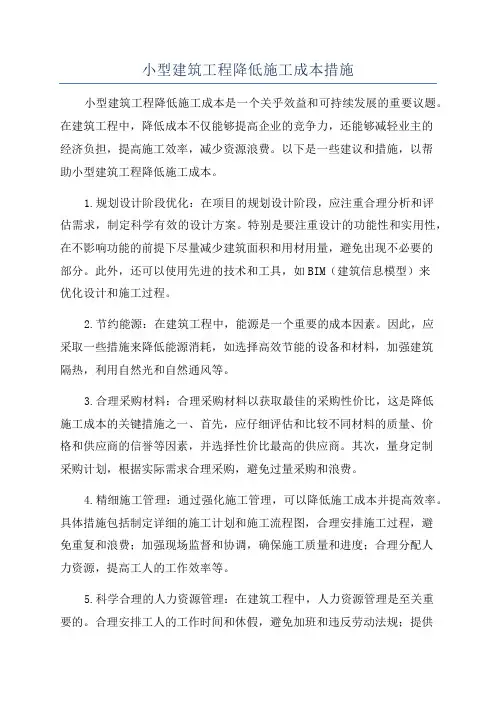 小型建筑工程降低施工成本措施

小型建筑工程降低施工成本是一个关乎效益和可持续发展的重要议题。在建筑工程中，降低成本不仅能够提高企业的竞争力，还能够减轻业主的经济负担，提高施工效率，减少资源浪费。以下是一些建议和措施，以帮助小型建筑工程降低施工成本。

1.规划设计阶段优化：在项目的规划设计阶段，应注重合理分析和评估需求，制定科学有效的设计方案。特别是要注重设计的功能性和实用性，在不影响功能的前提下尽量减少建筑面积和用材用量，避免出现不必要的部分。此外，还可以使用先进的技术和工具，如BIM（建筑信息模型）来优化设计和施工过程。

2.节约能源：在建筑工程中，能源是一个重要的成本因素。因此，应采取一些措施来降低能源消耗，如选择高效节能的设备和材料，加强建筑隔热，利用自然光和自然通风等。

3.合理采购材料：合理采购材料以获取最佳的采购性价比，这是降低施工成本的关键措施之一、首先，应仔细评估和比较不同材料的质量、价格和供应商的信誉等因素，并选择性价比最高的供应商。其次，量身定制采购计划，根据实际需求合理采购，避免过量采购和浪费。

4.精细施工管理：通过强化施工管理，可以降低施工成本并提高效率。具体措施包括制定详细的施工计划和施工流程图，合理安排施工过程，避免重复和浪费；加强现场监督和协调，确保施工质量和进度；合理分配人力资源，提高工人的工作效率等。

5.科学合理的人力资源管理：在建筑工程中，人力资源管理是至关重要的。合理安排工人的工作时间和休假，避免加班和违反劳动法规；提供